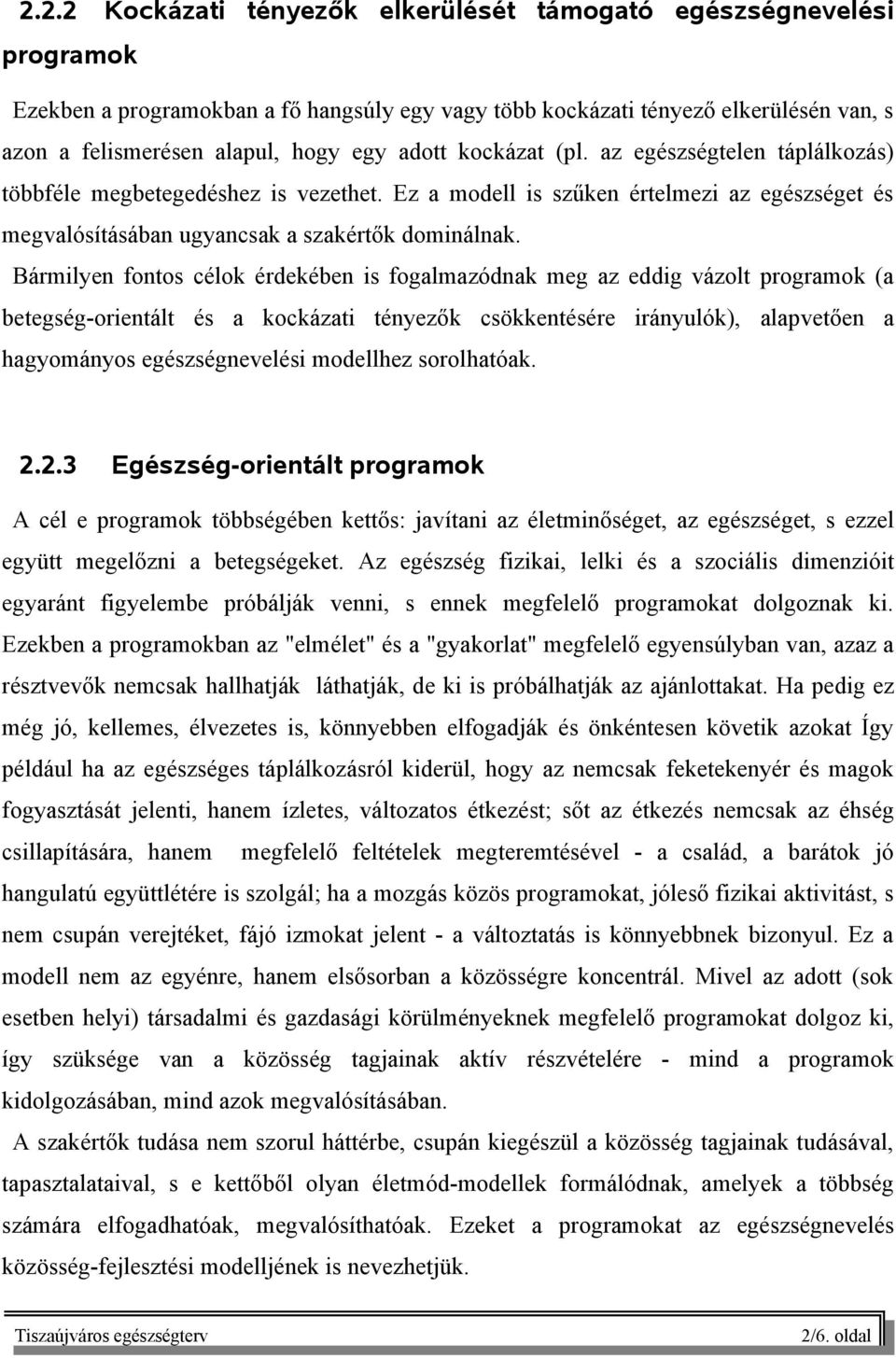 2.2.2 Kockázati tényezők elkerülését támogató egészségnevelési programok

Ezekben a programokban a fő hangsúly egy vagy több kockázati tényező elkerülésén van, s azon a felismerésen alapul, hogy egy adott kockázat (pl. az egészségtelen táplálkozás) többféle megbetegedéshez is vezethet. Ez a modell is szűken értelmezi az egészséget és megvalósításában ugyancsak a szakértők dominálnak.

Bármilyen fontos célok érdekében is fogalmazódnak meg az eddig vázolt programok (a betegség-orientált és a kockázati tényezők csökkentésére irányulók), alapvetően a hagyományos egészségnevelési modellhez sorolhatóak.

2.2.3 Egészség-orientált programok

A cél e programok többségében kettős: javítani az életminőséget, az egészséget, s ezzel együtt megelőzni a betegségeket. Az egészség fizikai, lelki és a szociális dimenzióit egyaránt figyelembe próbálják venni, s ennek megfelelő programokat dolgoznak ki. Ezekben a programokban az "elmélet" és a "gyakorlat" megfelelő egyensúlyban van, azaz a résztvevők nemcsak hallhatják láthatják, de ki is próbálhatják az ajánlottakat. Ha pedig ez még jó, kellemes, élvezetes is, könnyebben elfogadják és önkéntesen követik azokat Így például ha az egészséges táplálkozásról kiderül, hogy az nemcsak feketekenyér és magok fogyasztását jelenti, hanem ízletes, változatos étkezést; sőt az étkezés nemcsak az éhség csillapítására, hanem megfelelő feltételek megteremtésével - a család, a barátok jó hangulatú együttlétére is szolgál; ha a mozgás közös programokat, jóleső fizikai aktivitást, s nem csupán verejtéket, fájó izmokat jelent - a változtatás is könnyebbnek bizonyul. Ez a modell nem az egyénre, hanem elsősorban a közösségre koncentrál. Mivel az adott (sok esetben helyi) társadalmi és gazdasági körülményeknek megfelelő programokat dolgoz ki, így szüksége van a közösség tagjainak aktív részvételére - mind a programok kidolgozásában, mind azok megvalósításában.

A szakértők tudása nem szorul háttérbe, csupán kiegészül a közösség tagjainak tudásával, tapasztalataival, s e kettőből olyan életmód-modellek formálódnak, amelyek a többség számára elfogadhatóak, megvalósíthatóak. Ezeket a programokat az egészségnevelés közösség-fejlesztési modelljének is nevezhetjük.

Tiszaújváros egészségterv 2/6. oldal